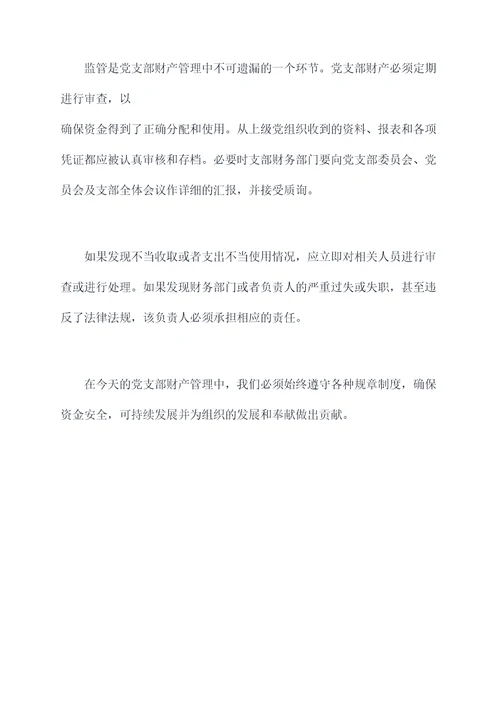 监管是党支部财产管理中不可遗漏的一个环节。党支部财产必须定期进行审查，以
确保资金得到了正确分配和使用。从上级党组织收到的资料、报表和各项凭证都应被认真审核和存档。必要时支部财务部门要向党支部委员会、党员会及支部全体会议作详细的汇报，并接受质询。

如果发现不当收取或者支出不当使用情况，应立即对相关人员进行审查或进行处理。如果发现财务部门或者负责人的严重过失或失职，甚至违反了法律法规，该负责人必须承担相应的责任。

在今天的党支部财产管理中，我们必须始终遵守各种规章制度，确保资金安全，可持续发展并为组织的发展和奉献做出贡献。